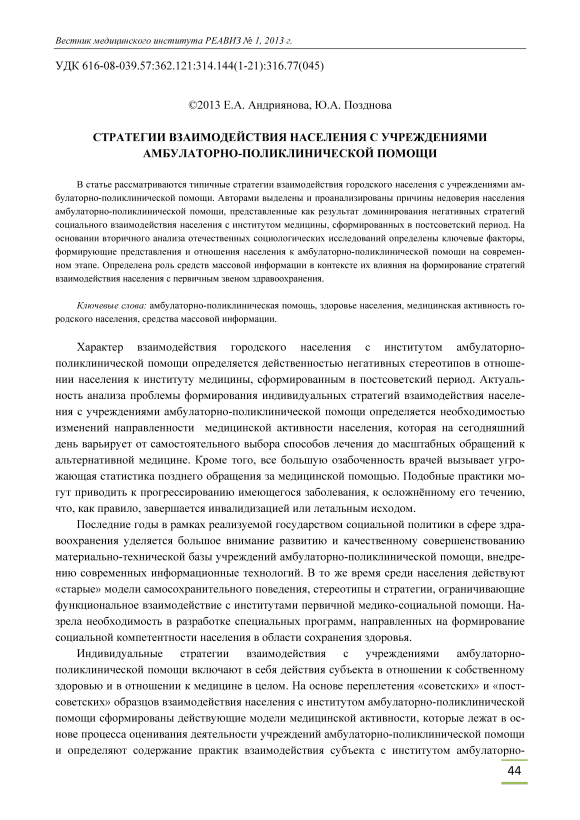 Вестник медицинского института РЕАВИЗ № 1, 2013 г.

УДК 616-08-039.57:362.121:314.144(1-21):316.77(045)

©2013 Е.А. Андриянова, Ю.А. Позднова

СТРАТЕГИИ ВЗАИМОДЕЙСТВИЯ НАСЕЛЕНИЯ С УЧРЕЖДЕНИЯМИ АМБУЛАТОРНО-ПОЛИКЛИНИЧЕСКОЙ ПОМОЩИ

В статье рассматриваются типичные стратегии взаимодействия городского населения с учреждениями амбулаторно-поликлинической помощи. Авторами выделены и проанализированы причины недоверия населения амбулаторно-поликлинической помощи, представленные как результат доминирования негативных стратегий социального взаимодействия населения с институтом медицины, сформированных в постсоветский период. На основании вторичного анализа отечественных социологических исследований определены ключевые факторы, формирующие представления и отношения населения к амбулаторно-поликлинической помощи на современном этапе. Определена роль средств массовой информации в контексте их влияния на формирование стратегий взаимодействия населения с первичным звеном здравоохранения.

Ключевые слова: амбулаторно-поликлиническая помощь, здоровье населения, медицинская активность городского населения, средства массовой информации.

Характер взаимодействия городского населения с институтом амбулаторно-поликлинической помощи определяется действенностью негативных стереотипов в отношении населения к институту медицины, сформированным в постсоветский период. Актуальность анализа проблемы формирования индивидуальных стратегий взаимодействия населения с учреждениями амбулаторно-поликлинической помощи определяется необходимостью изменений направленности медицинской активности населения, которая на сегодняшний день варьирует от самостоятельного выбора способов лечения до масштабных обращений к альтернативной медицине. Кроме того, все большую озабоченность врачей вызывает угрожающая статистика позднего обращения за медицинской помощью. Подобные практики могут приводить к прогрессированию имеющегося заболевания, к осложнённому его течению, что, как правило, завершается инвалидизацией или летальным исходом.

Последние годы в рамках реализуемой государством социальной политики в сфере здравоохранения уделяется большое внимание развитию и качественному совершенствованию материально-технической базы учреждений амбулаторно-поликлинической помощи, внедрению современных информационные технологий. В то же время среди населения действуют «старые» модели самосохранительного поведения, стереотипы и стратегии, ограничивающие функциональное взаимодействие с институтами первичной медико-социальной помощи. Назрела необходимость в разработке специальных программ, направленных на формирование социальной компетентности населения в области сохранения здоровья.

Индивидуальные стратегии взаимодействия с учреждениями амбулаторно-поликлинической помощи включают в себя действия субъекта в отношении к собственному здоровью и в отношении к медицине в целом. На основе переплетения «советских» и «постсоветских» образцов взаимодействия населения с институтом амбулаторно-поликлинической помощи сформированы действующие модели медицинской активности, которые лежат в основе процесса оценивания деятельности учреждений амбулаторно-поликлинической помощи и определяют содержание практик взаимодействия субъекта с институтом амбулаторно-

44